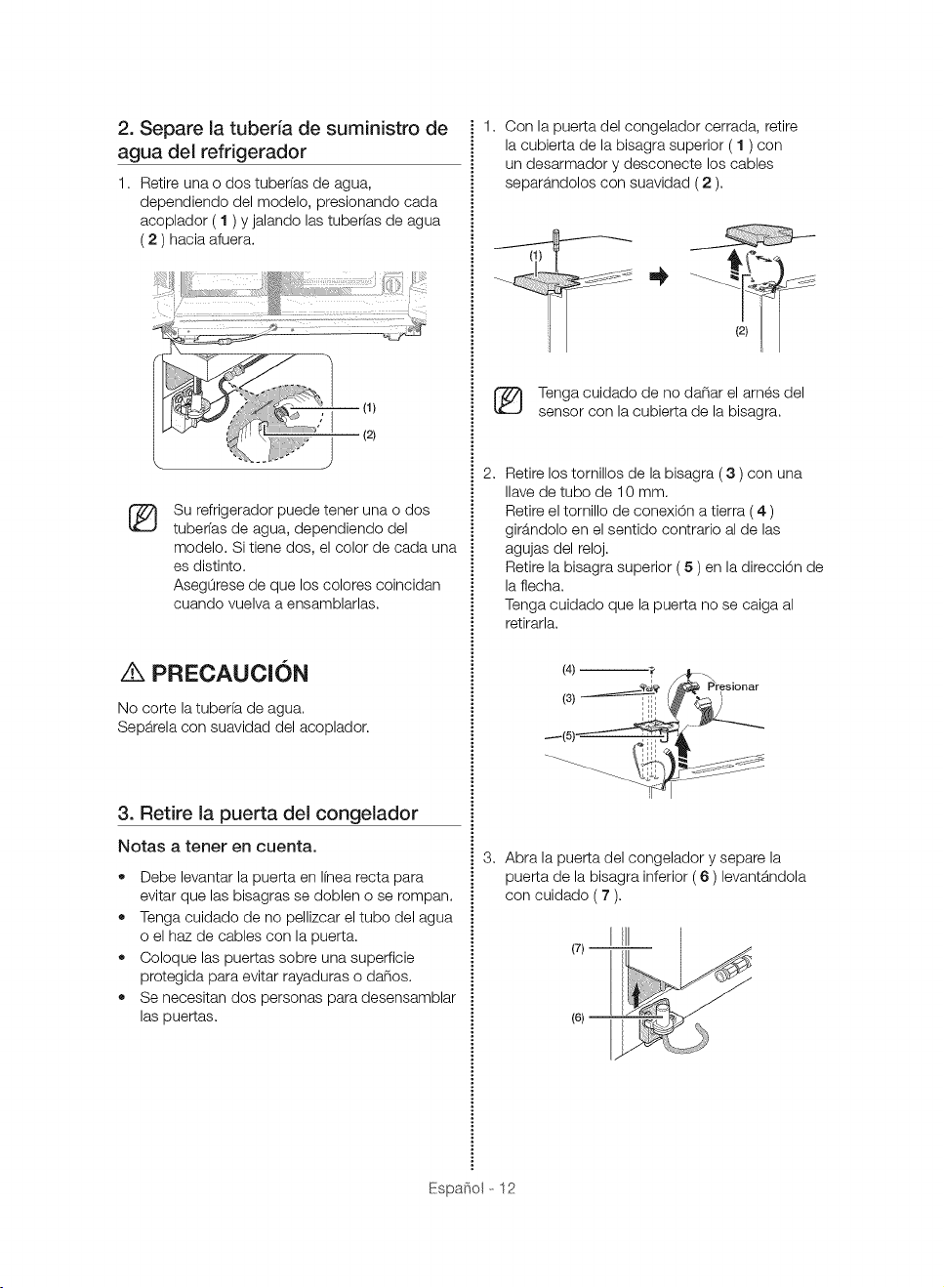 2. Separe la tubería de suministro de agua del refrigerador

1. Retire una o dos tuberías de agua, dependiendo del modelo, presionando cada acoplador ( 1 ) y jalando las tuberías de agua ( 2 ) hacia afuera.

(1)
(2)

Su refrigerador puede tener una o dos tuberías de agua, dependiendo del modelo. Si tiene dos, el color de cada una es distinto.
Asegúrese de que los colores coincidan cuando vuelva a ensamblarlas.

PRECAUCIÓN

No corte la tubería de agua.
Sepárela con suavidad del acoplador.

3. Retire la puerta del congelador

Notas a tener en cuenta.

• Debe levantar la puerta en línea recta para evitar que las bisagras se doblen o se rompan.
• Tenga cuidado de no pellizcar el tubo del agua o el haz de cables con la puerta.
• Coloque las puertas sobre una superficie protegida para evitar rayaduras o daños.
• Se necesitan dos personas para desensamblar las puertas.

1. Con la puerta del congelador cerrada, retire la cubierta de la bisagra superior ( 1 ) con un desarmador y desconecte los cables separándolos con suavidad ( 2 ).

(1)
(2)

Tenga cuidado de no dañar el arnés del sensor con la cubierta de la bisagra.

2. Retire los tornillos de la bisagra ( 3 ) con una llave de tubo de 10 mm.
Retire el tornillo de conexión a tierra ( 4 ) girándolo en el sentido contrario al de las agujas del reloj.
Retire la bisagra superior ( 5 ) en la dirección de la flecha.
Tenga cuidado que la puerta no se caiga al retirarla.

(4)
(3)
(5)
Presionar

3. Abra la puerta del congelador y separe la puerta de la bisagra inferior ( 6 ) levantándola con cuidado ( 7 ).

(7)
(6)

Español - 12